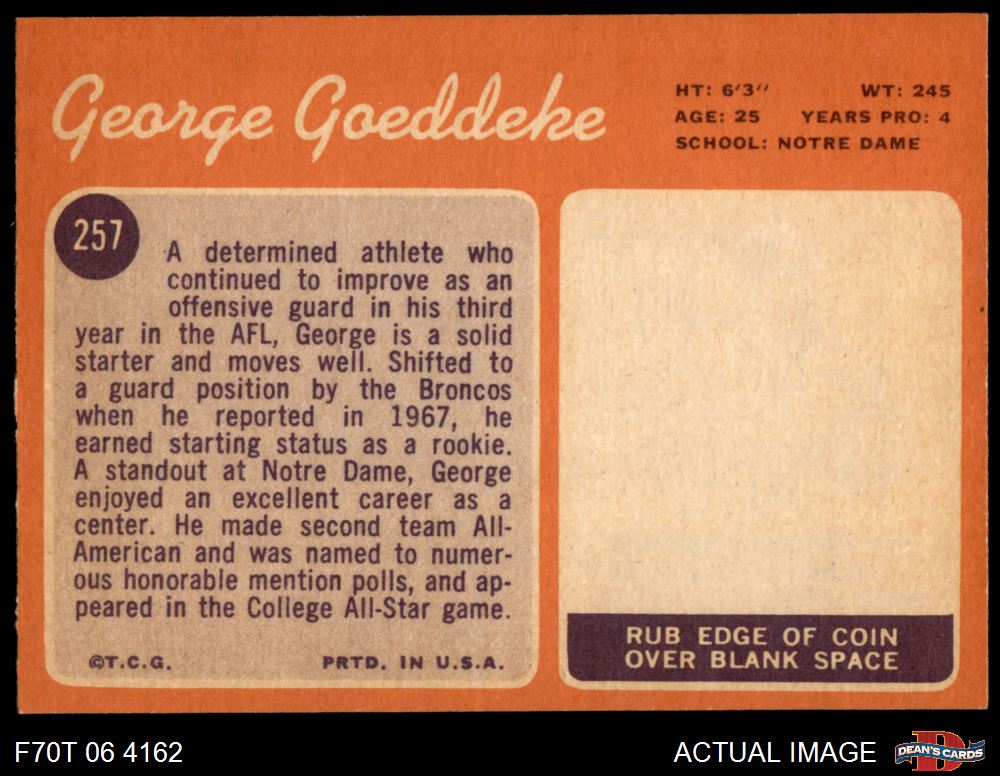 George Goeddeke

HT: 6'3" WT: 245
AGE: 25 YEARS PRO: 4
SCHOOL: NOTRE DAME

257

A determined athlete who continued to improve as an offensive guard in his third year in the AFL, George is a solid starter and moves well. Shifted to a guard position by the Broncos when he reported in 1967, he earned starting status as a rookie. A standout at Notre Dame, George enjoyed an excellent career as a center. He made second team All-American and was named to numerous honorable mention polls, and appeared in the College All-Star game.

©T.C.G. PRTD. IN U.S.A.

RUB EDGE OF COIN
OVER BLANK SPACE

F70T 06 4162

ACTUAL IMAGE

DEAN'S CARDS